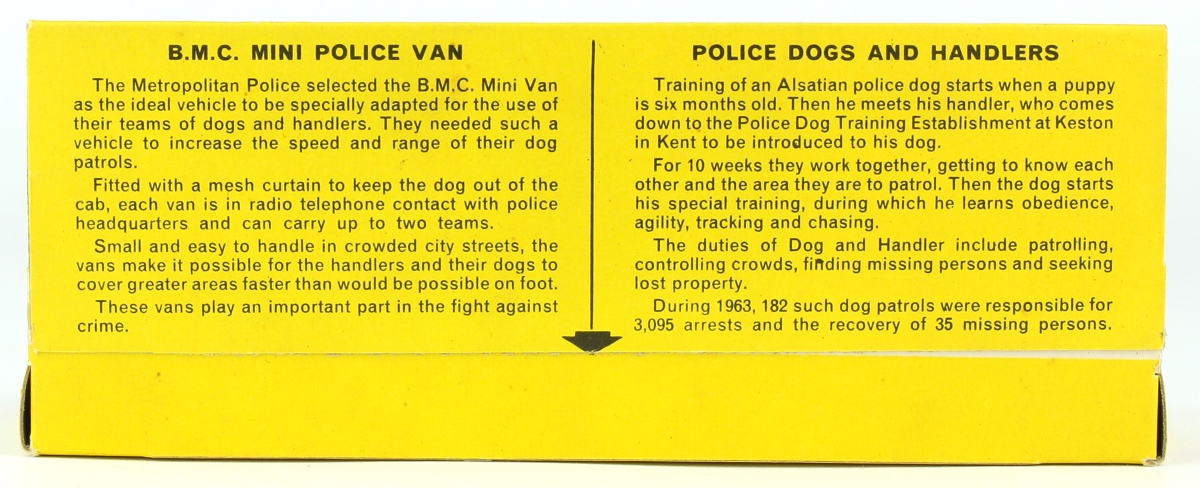 B.M.C. MINI POLICE VAN

The Metropolitan Police selected the B.M.C. Mini Van as the ideal vehicle to be specially adapted for the use of their teams of dogs and handlers. They needed such a vehicle to increase the speed and range of their dog patrols.

Fitted with a mesh curtain to keep the dog out of the cab, each van is in radio telephone contact with police headquarters and can carry up to two teams.

Small and easy to handle in crowded city streets, the vans make it possible for the handlers and their dogs to cover greater areas faster than would be possible on foot.

These vans play an important part in the fight against crime.

POLICE DOGS AND HANDLERS

Training of an Alsatian police dog starts when a puppy is six months old. Then he meets his handler, who comes down to the Police Dog Training Establishment at Keston in Kent to be introduced to his dog.

For 10 weeks they work together, getting to know each other and the area they are to patrol. Then the dog starts his special training, during which he learns obedience, agility, tracking and chasing.

The duties of Dog and Handler include patrolling, controlling crowds, finding missing persons and seeking lost property.

During 1963, 182 such dog patrols were responsible for 3,095 arrests and the recovery of 35 missing persons.